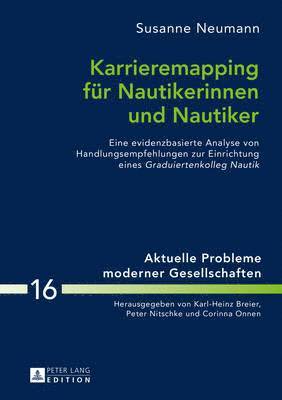 Susanne Neumann

Karrieremapping für Nautikerinnen und Nautiker

Eine evidenzbasierte Analyse von Handlungsempfehlungen zur Einrichtung eines Graduiertenkolleg Nautik

Aktuelle Probleme moderner Gesellschaften

16

Herausgegeben von Karl-Heinz Breier, Peter Nitschke und Corinna Onnen

PETER LANG EDITION